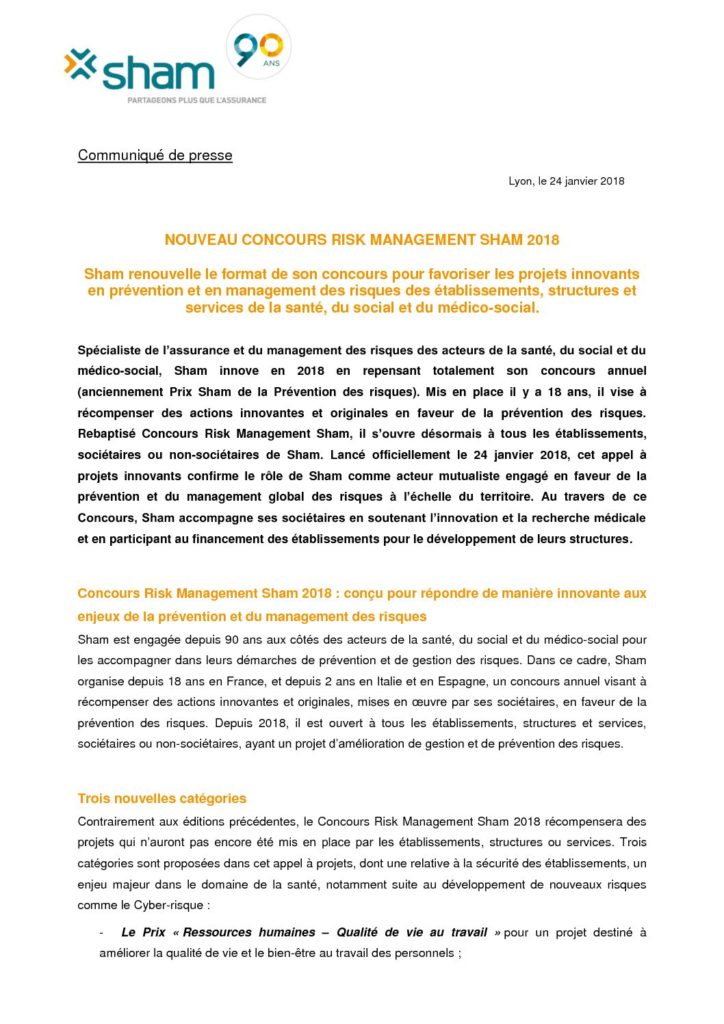 sham
PARTAGEONS PLUS QUE L'ASSURANCE
90 ANS

Communiqué de presse

Lyon, le 24 janvier 2018

NOUVEAU CONCOURS RISK MANAGEMENT SHAM 2018

Sham renouvelle le format de son concours pour favoriser les projets innovants en prévention et en management des risques des établissements, structures et services de la santé, du social et du médico-social.

Spécialiste de l'assurance et du management des risques des acteurs de la santé, du social et du médico-social, Sham innove en 2018 en repensant totalement son concours annuel (anciennement Prix Sham de la Prévention des risques). Mis en place il y a 18 ans, il vise à récompenser des actions innovantes et originales en faveur de la prévention des risques. Rebaptisé Concours Risk Management Sham, il s'ouvre désormais à tous les établissements, sociétaires ou non-sociétaires de Sham. Lancé officiellement le 24 janvier 2018, cet appel à projets innovants confirme le rôle de Sham comme acteur mutualiste engagé en faveur de la prévention et du management global des risques à l'échelle du territoire. Au travers de ce Concours, Sham accompagne ses sociétaires en soutenant l'innovation et la recherche médicale et en participant au financement des établissements pour le développement de leurs structures.

Concours Risk Management Sham 2018 : conçu pour répondre de manière innovante aux enjeux de la prévention et du management des risques

Sham est engagée depuis 90 ans aux côtés des acteurs de la santé, du social et du médico-social pour les accompagner dans leurs démarches de prévention et de gestion des risques. Dans ce cadre, Sham organise depuis 18 ans en France, et depuis 2 ans en Italie et en Espagne, un concours annuel visant à récompenser des actions innovantes et originales, mises en œuvre par ses sociétaires, en faveur de la prévention des risques. Depuis 2018, il est ouvert à tous les établissements, structures et services, sociétaires ou non-sociétaires, ayant un projet d'amélioration de gestion et de prévention des risques.

Trois nouvelles catégories

Contrairement aux éditions précédentes, le Concours Risk Management Sham 2018 récompensera des projets qui n'auront pas encore été mis en place par les établissements, structures ou services. Trois catégories sont proposées dans cet appel à projets, dont une relative à la sécurité des établissements, un enjeu majeur dans le domaine de la santé, notamment suite au développement de nouveaux risques comme le Cyber-risque :

- Le Prix « Ressources humaines – Qualité de vie au travail » pour un projet destiné à améliorer la qualité de vie et le bien-être au travail des personnels ;